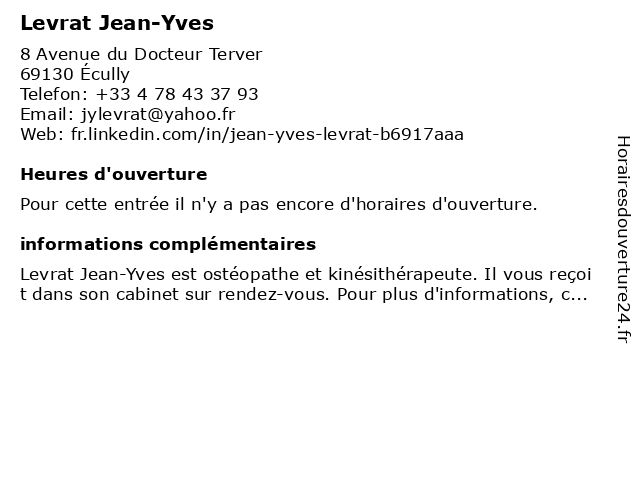 Levrat Jean-Yves

8 Avenue du Docteur Terver
69130 Écully
Telefon: +33 4 78 43 37 93
Email: jylevrat@yahoo.fr
Web: fr.linkedin.com/in/jean-yves-levrat-b6917aaa

Heures d'ouverture

Pour cette entrée il n'y a pas encore d'horaires d'ouverture.

informations complémentaires

Levrat Jean-Yves est ostéopathe et kinésithérapeute. Il vous reçoit dans son cabinet sur rendez-vous. Pour plus d'informations, c...

Horairesdouverture24.fr